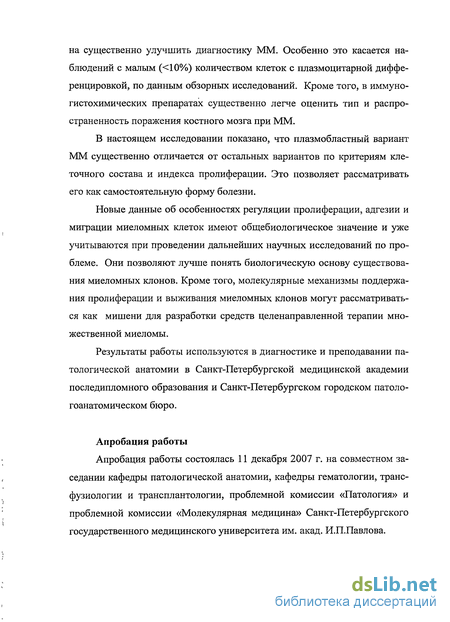 на существенно улучшить диагностику ММ. Особенно это касается наблюдений с малым (<10%) количеством клеток с плазмоцитарной дифференцировкой, по данным обзорных исследований. Кроме того, в иммуногистохимических препаратах существенно легче оценить тип и распространенность поражения костного мозга при ММ.

В настоящем исследовании показано, что плазмобластный вариант ММ существенно отличается от остальных вариантов по критериям клеточного состава и индекса пролиферации. Это позволяет рассматривать его как самостоятельную форму болезни.

Новые данные об особенностях регуляции пролиферации, адгезии и миграции миеломных клеток имеют общебиологическое значение и уже учитываются при проведении дальнейших научных исследований по проблеме. Они позволяют лучше понять биологическую основу существования миеломных клонов. Кроме того, молекулярные механизмы поддержания пролиферации и выживания миеломных клонов могут рассматриваться как мишени для разработки средств целенаправленной терапии множественной миеломы.

Результаты работы используются в диагностике и преподавании патологической анатомии в Санкт-Петербургской медицинской академии последипломного образования и Санкт-Петербургском городском патологоанатомическом бюро.

Апробация работы

Апробация работы состоялась 11 декабря 2007 г. на совместном заседании кафедры патологической анатомии, кафедры гематологии, трансфузиологии и трансплантологии, проблемной комиссии «Патология» и проблемной комиссии «Молекулярная медицина» Санкт-Петербургского государственного медицинского университета им. акад. И.П.Павлова.

dsLib.net
библиотека диссертаций